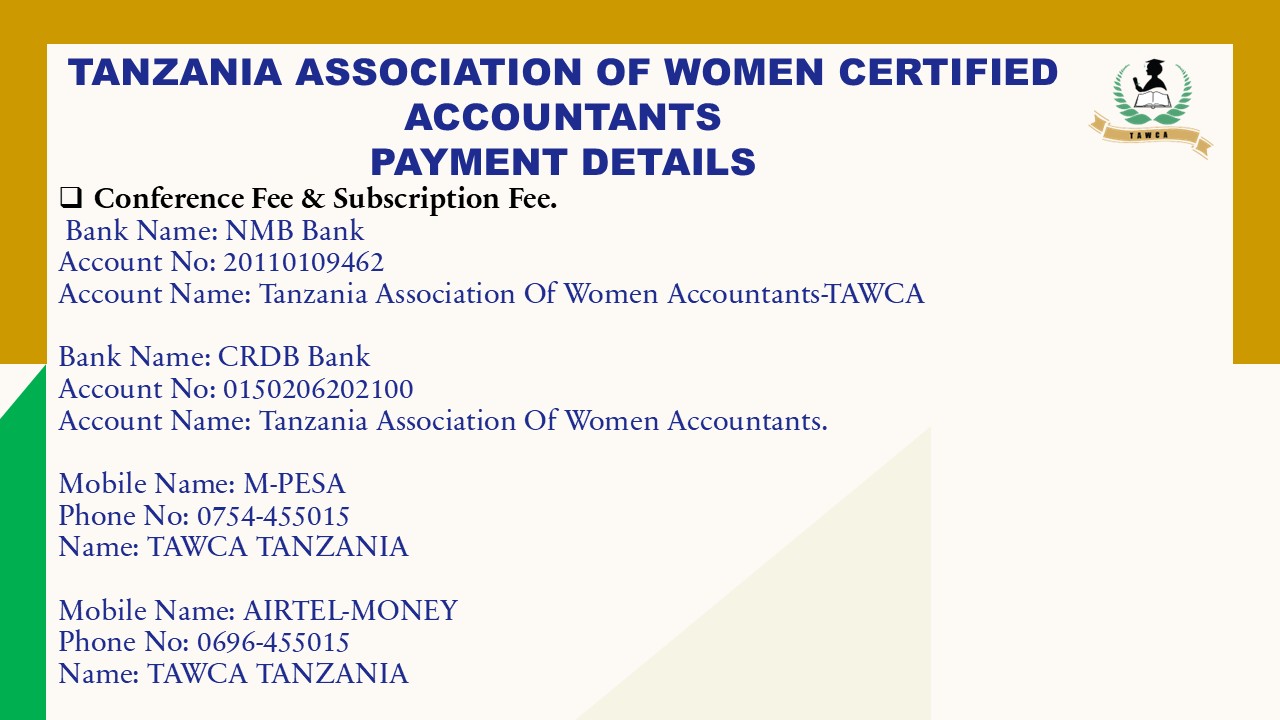 TANZANIA ASSOCIATION OF WOMEN CERTIFIED ACCOUNTANTS
PAYMENT DETAILS

TAWCA

❑ Conference Fee & Subscription Fee.
Bank Name: NMB Bank
Account No: 20110109462
Account Name: Tanzania Association Of Women Accountants-TAWCA

Bank Name: CRDB Bank
Account No: 0150206202100
Account Name: Tanzania Association Of Women Accountants.

Mobile Name: M-PESA
Phone No: 0754-455015
Name: TAWCA TANZANIA

Mobile Name: AIRTEL-MONEY
Phone No: 0696-455015
Name: TAWCA TANZANIA